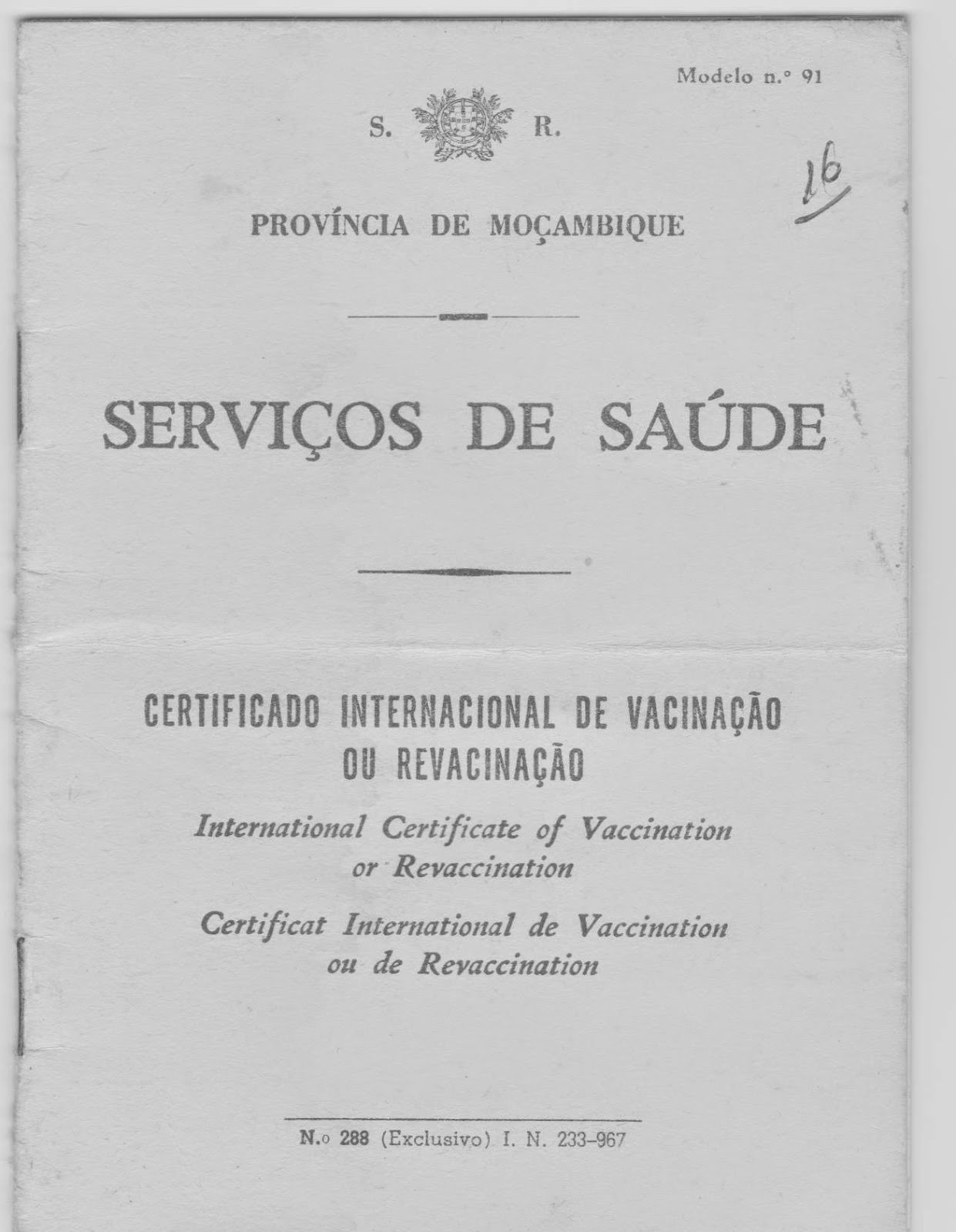 Modelo n.º 91

S. R.

16

PROVÍNCIA DE MOÇAMBIQUE

SERVIÇOS DE SAÚDE

CERTIFICADO INTERNACIONAL DE VACINAÇÃO OU REVACINAÇÃO

International Certificate of Vaccination or Revaccination

Certificat International de Vaccination ou de Revaccination

N.º 288 (Exclusivo) I. N. 233-967